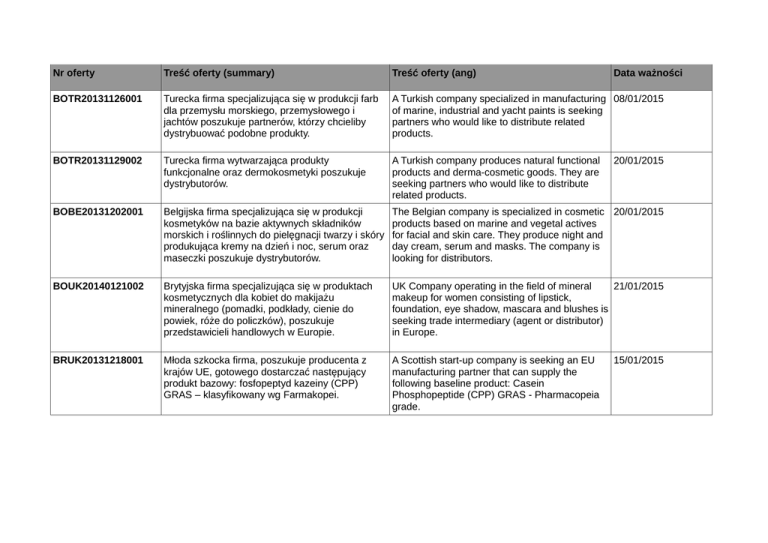 | Nr oferty | Treść oferty (summary) | Treść oferty (ang) | Data ważności |
|---|---|---|---|
| BOTR20131126001 | Turecka firma specjalizująca się w produkcji farb dla przemysłu morskiego, przemysłowego i jachtów poszukuje partnerów, którzy chcieliby dystrybuować podobne produkty. | A Turkish company specialized in manufacturing of marine, industrial and yacht paints is seeking partners who would like to distribute related products. | 08/01/2015 |
| BOTR20131129002 | Turecka firma wytwarzająca produkty funkcjonalne oraz dermokosmetyki poszukuje dystrybutorów. | A Turkish company produces natural functional products and derma-cosmetic goods. They are seeking partners who would like to distribute related products. | 20/01/2015 |
| BOBE20131202001 | Belgijska firma specjalizująca się w produkcji kosmetyków na bazie aktywnych składników morskich i roślinnych do pielęgnacji twarzy i skóry produkująca kremy na dzień i noc, serum oraz maseczki poszukuje dystrybutorów. | The Belgian company is specialized in cosmetic products based on marine and vegetal actives for facial and skin care. They produce night and day cream, serum and masks. The company is looking for distributors. | 20/01/2015 |
| BOUK20140121002 | Brytyjska firma specjalizująca się w produktach kosmetycznych dla kobiet do makijażu mineralnego (pomadki, podkłady, cienie do powiek, róże do policzków), poszukuje przedstawicieli handlowych w Europie. | UK Company operating in the field of mineral makeup for women consisting of lipstick, foundation, eye shadow, mascara and blushes is seeking trade intermediary (agent or distributor) in Europe. | 21/01/2015 |
| BRUK20131218001 | Młoda szkocka firma, poszukuje producenta z krajów UE, gotowego dostarczać następujący produkt bazowy: fosfopeptyd kazeiny (CPP) GRAS – klasyfikowany wg Farmakopei. | A Scottish start-up company is seeking an EU manufacturing partner that can supply the following baseline product: Casein Phosphopeptide (CPP) GRAS - Pharmacopeia grade. | 15/01/2015 |